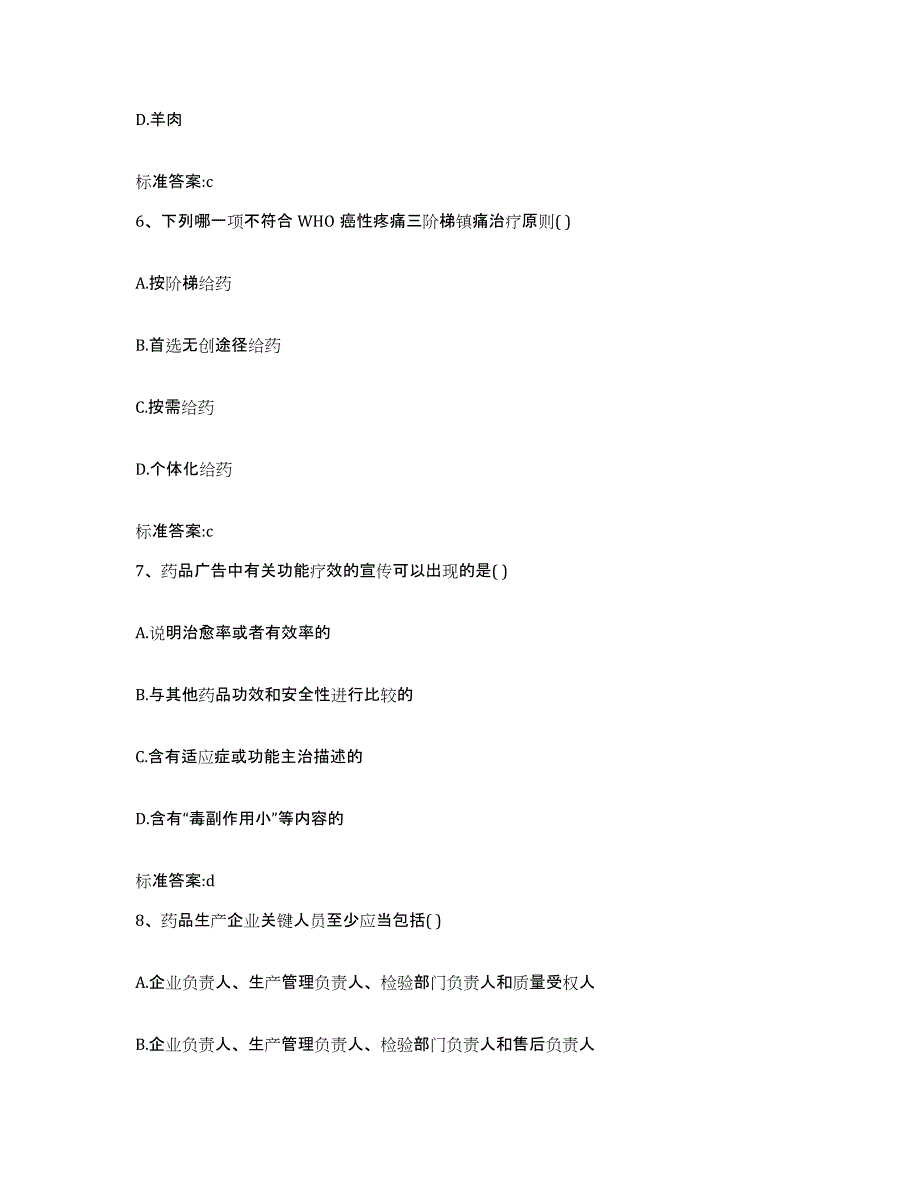 D.羊肉

标准答案:c

6、下列哪一项不符合 WHO 癌性疼痛三阶梯镇痛治疗原则( )

A.按阶梯给药

B.首选无创途径给药

C.按需给药

D.个体化给药

标准答案:c

7、药品广告中有关功能疗效的宣传可以出现的是( )

A.说明治愈率或者有效率的

B.与其他药品功效和安全性进行比较的

C.含有适应症或功能主治描述的

D.含有“毒副作用小”等内容的

标准答案:d

8、药品生产企业关键人员至少应当包括( )

A.企业负责人、生产管理负责人、检验部门负责人和质量受权人

B.企业负责人、生产管理负责人、检验部门负责人和售后负责人